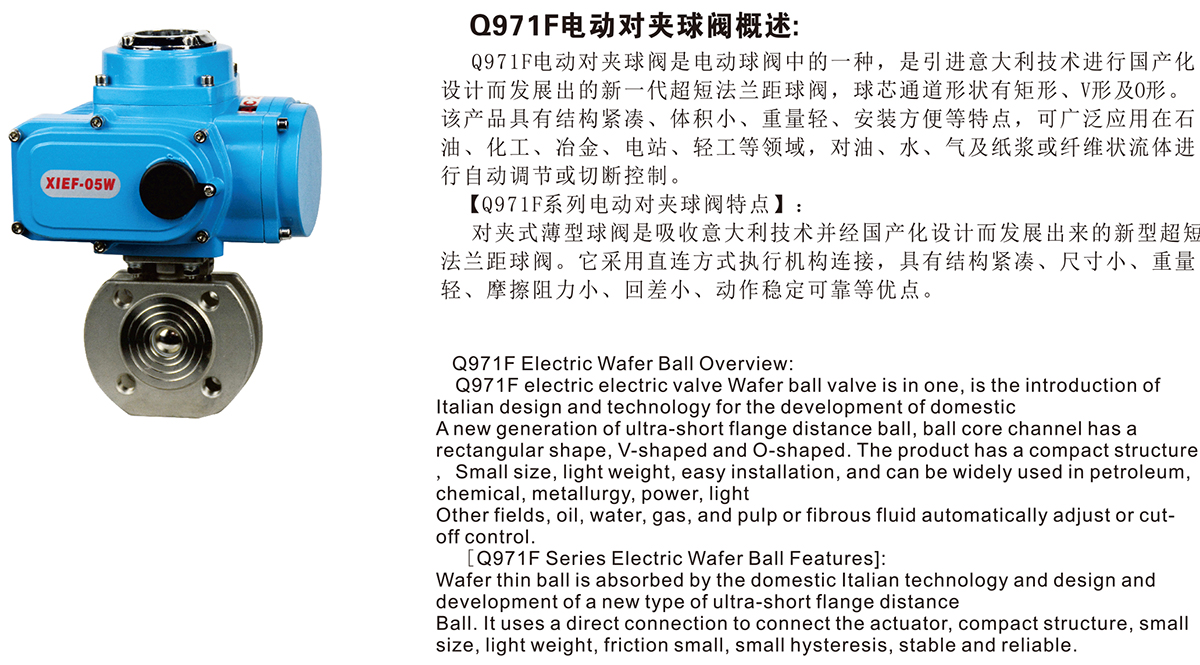 XIEF-05W

Q971F电动对夹球阀概述:

Q971F电动对夹球阀是电动球阀中的一种，是引进意大利技术进行国产化设计而发展出的新一代超短法兰距球阀，球芯通道形状有矩形、V形及O形。该产品具有结构紧凑、体积小、重量轻、安装方便等特点，可广泛应用在石油、化工、冶金、电站、轻工等领域，对油、水、气及纸浆或纤维状流体进行自动调节或切断控制。

【Q971F系列电动对夹球阀特点】：

对夹式薄型球阀是吸收意大利技术并经国产化设计而发展出来的新型超短法兰距球阀。它采用直连方式执行机构连接，具有结构紧凑、尺寸小、重量轻、摩擦阻力小、回差小、动作稳定可靠等优点。

Q971F Electric Wafer Ball Overview:

Q971F electric electric valve Wafer ball valve is in one, is the introduction of Italian design and technology for the development of domestic
A new generation of ultra-short flange distance ball, ball core channel has a rectangular shape, V-shaped and O-shaped. The product has a compact structure , Small size, light weight, easy installation, and can be widely used in petroleum, chemical, metallurgy, power, light
Other fields, oil, water, gas, and pulp or fibrous fluid automatically adjust or cut-off control.

[Q971F Series Electric Wafer Ball Features]:

Wafer thin ball is absorbed by the domestic Italian technology and design and development of a new type of ultra-short flange distance
Ball. It uses a direct connection to connect the actuator, compact structure, small size, light weight, friction small, small hysteresis, stable and reliable.